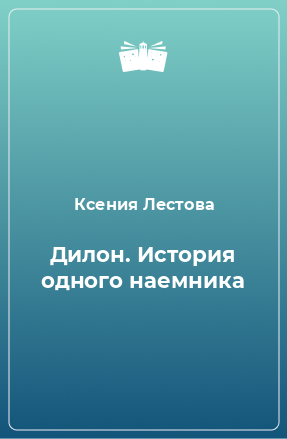 Ксения Лестова

Дилон. История одного наемника